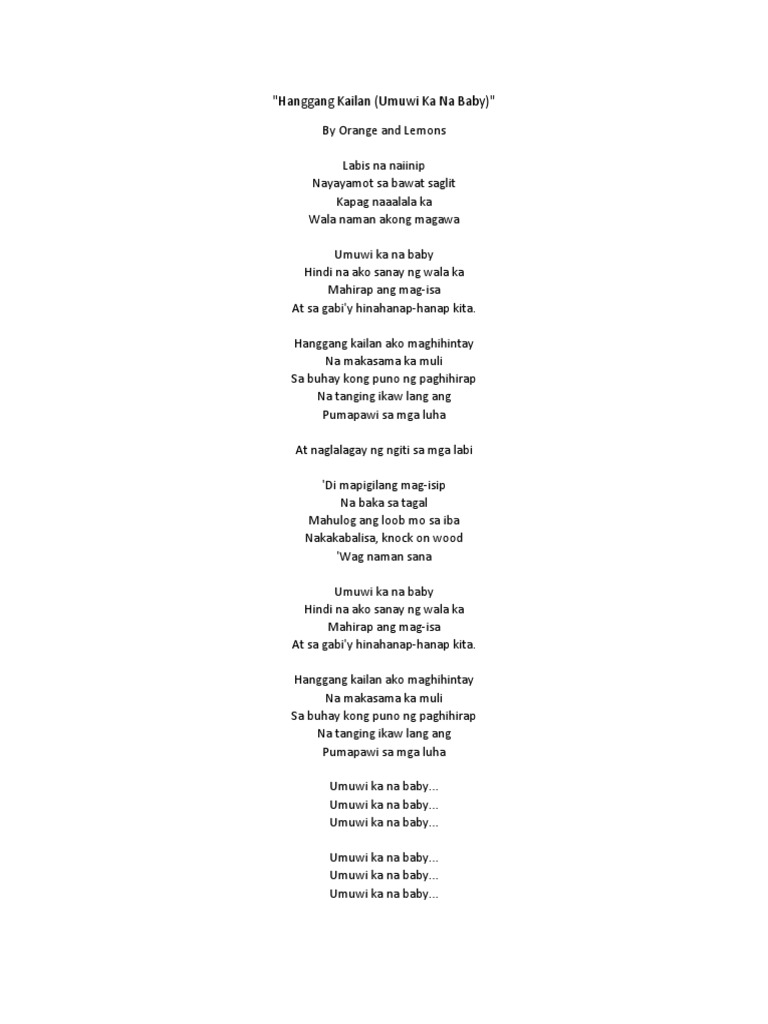 "Hanggang Kailan (Umuwi Ka Na Baby)"

By Orange and Lemons

Labis na naiinip
Nayayamot sa bawat saglit
Kapag naaalala ka
Wala naman akong magawa

Umuwi ka na baby
Hindi na ako sanay ng wala ka
Mahirap ang mag-isa
At sa gabi'y hinahanap-hanap kita.

Hanggang kailan ako maghihintay
Na makasama ka muli
Sa buhay kong puno ng paghihirap
Na tanging ikaw lang ang
Pumapawi sa mga luha

At naglalagay ng ngiti sa mga labi

'Di mapigilang mag-isip
Na baka sa tagal
Mahulog ang loob mo sa iba
Nakakabalisa, knock on wood
'Wag naman sana

Umuwi ka na baby
Hindi na ako sanay ng wala ka
Mahirap ang mag-isa
At sa gabi'y hinahanap-hanap kita.

Hanggang kailan ako maghihintay
Na makasama ka muli
Sa buhay kong puno ng paghihirap
Na tanging ikaw lang ang
Pumapawi sa mga luha

Umuwi ka na baby...
Umuwi ka na baby...
Umuwi ka na baby...

Umuwi ka na baby...
Umuwi ka na baby...
Umuwi ka na baby...